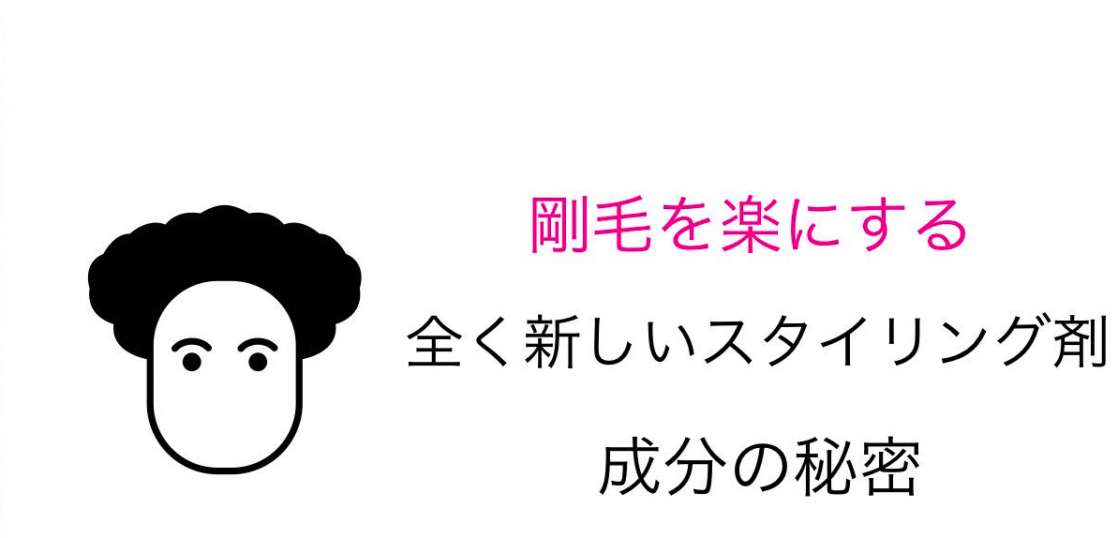 剛毛を楽にする

全く新しいスタイリング剤

成分の秘密